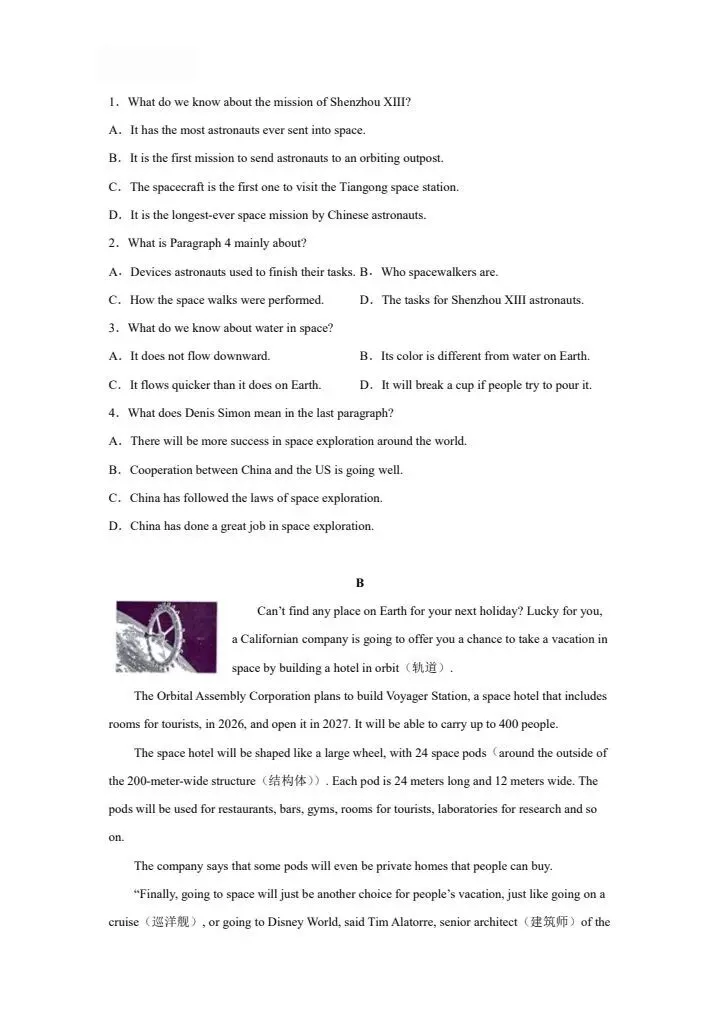 1. What do we know about the mission of Shenzhou XIII?

A. It has the most astronauts ever sent into space.

B. It is the first mission to send astronauts to an orbiting outpost.

C. The spacecraft is the first one to visit the Tiangong space station.

D. It is the longest-ever space mission by Chinese astronauts.

2. What is Paragraph 4 mainly about?

A. Devices astronauts used to finish their tasks. B. Who spacewalkers are.

C. How the space walks were performed. D. The tasks for Shenzhou XIII astronauts.

3. What do we know about water in space?

A. It does not flow downward. B. Its color is different from water on Earth.

C. It flows quicker than it does on Earth. D. It will break a cup if people try to pour it.

4. What does Denis Simon mean in the last paragraph?

A. There will be more success in space exploration around the world.

B. Cooperation between China and the US is going well.

C. China has followed the laws of space exploration.

D. China has done a great job in space exploration.

B

Can't find any place on Earth for your next holiday? Lucky for you, a Californian company is going to offer you a chance to take a vacation in space by building a hotel in orbit（轨道）.

The Orbital Assembly Corporation plans to build Voyager Station, a space hotel that includes rooms for tourists, in 2026, and open it in 2027. It will be able to carry up to 400 people.

The space hotel will be shaped like a large wheel, with 24 space pods（around the outside of the 200-meter-wide structure（结构体））. Each pod is 24 meters long and 12 meters wide. The pods will be used for restaurants, bars, gyms, rooms for tourists, laboratories for research and so on.

The company says that some pods will even be private homes that people can buy.

"Finally, going to space will just be another choice for people's vacation, just like going on a cruise（巡洋舰）, or going to Disney World, said Tim Alatorre, senior architect（建筑师）of the